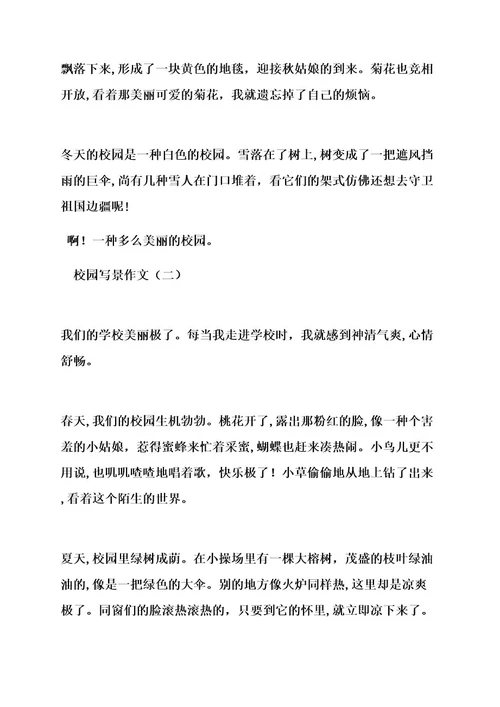 飘落下来，形成了一块黄色的地毯，迎接秋姑娘的到来。菊花也竞相开放，看着那美丽可爱的菊花，我就遗忘掉了自己的烦恼。

冬天的校园是一种白色的校园。雪落在了树上，树变成了一把遮风挡雨的巨伞，尚有几种雪人在门口堆着，看它们的架式仿佛还想去守卫祖国边疆呢！

啊！一种多么美丽的校园。

校园写景作文（二）

我们的学校美丽极了。每当我走进学校时，我就感到神清气爽，心情舒畅。

春天，我们的校园生机勃勃。桃花开了，露出那粉红的脸，像一种个害羞的小姑娘，惹得蜜蜂来忙着采蜜，蝴蝶也赶来凑热闹。小鸟儿更不用说，也叽叽喳喳地唱着歌，快乐极了！小草偷偷地从地上钻了出来，看着这个陌生的世界。

夏天，校园里绿树成荫。在小操场里有一棵大榕树，茂盛的枝叶绿油油的，像是一把绿色的大伞。别的地方像火炉同样热，这里却是凉爽极了。同窗们的脸滚热滚热的，只要到它的怀里，就立即凉下来了。